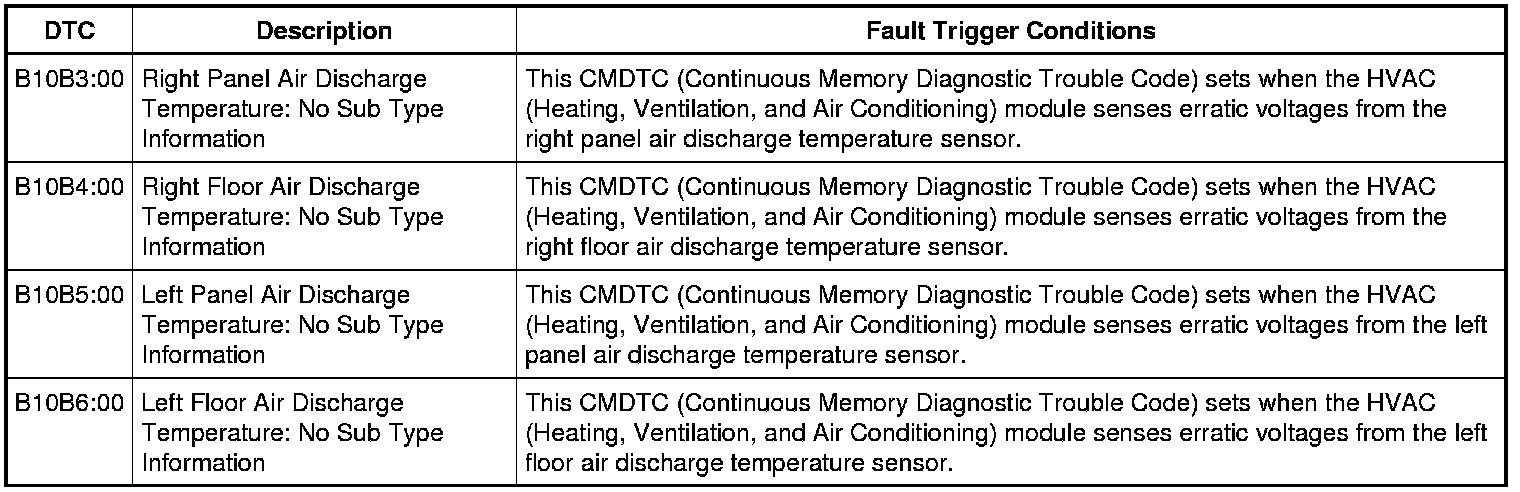 | DTC | Description | Fault Trigger Conditions |
|---|---|---|
| B10B3:00 | Right Panel Air Discharge Temperature: No Sub Type Information | This CMDTC (Continuous Memory Diagnostic Trouble Code) sets when the HVAC (Heating, Ventilation, and Air Conditioning) module senses erratic voltages from the right panel air discharge temperature sensor. |
| B10B4:00 | Right Floor Air Discharge Temperature: No Sub Type Information | This CMDTC (Continuous Memory Diagnostic Trouble Code) sets when the HVAC (Heating, Ventilation, and Air Conditioning) module senses erratic voltages from the right floor air discharge temperature sensor. |
| B10B5:00 | Left Panel Air Discharge Temperature: No Sub Type Information | This CMDTC (Continuous Memory Diagnostic Trouble Code) sets when the HVAC (Heating, Ventilation, and Air Conditioning) module senses erratic voltages from the left panel air discharge temperature sensor. |
| B10B6:00 | Left Floor Air Discharge Temperature: No Sub Type Information | This CMDTC (Continuous Memory Diagnostic Trouble Code) sets when the HVAC (Heating, Ventilation, and Air Conditioning) module senses erratic voltages from the left floor air discharge temperature sensor. |